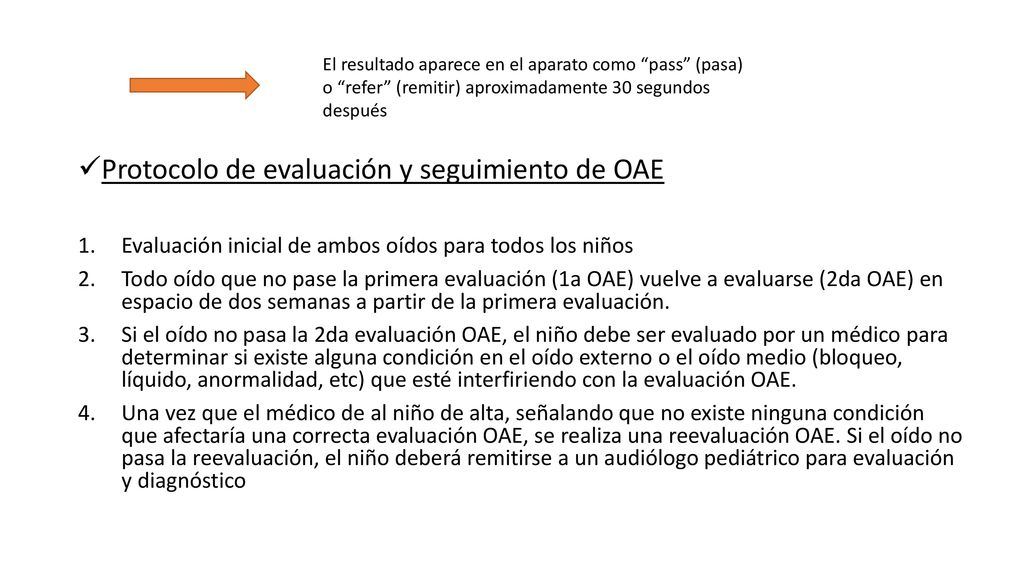 El resultado aparece en el aparato como “pass” (pasa) o “refer” (remitir) aproximadamente 30 segundos después

✓Protocolo de evaluación y seguimiento de OAE

1. Evaluación inicial de ambos oídos para todos los niños
2. Todo oído que no pase la primera evaluación (1a OAE) vuelve a evaluarse (2da OAE) en espacio de dos semanas a partir de la primera evaluación.
3. Si el oído no pasa la 2da evaluación OAE, el niño debe ser evaluado por un médico para determinar si existe alguna condición en el oído externo o el oído medio (bloqueo, líquido, anormalidad, etc) que esté interfiriendo con la evaluación OAE.
4. Una vez que el médico de al niño de alta, señalando que no existe ninguna condición que afectaría una correcta evaluación OAE, se realiza una reevaluación OAE. Si el oído no pasa la reevaluación, el niño deberá remitirse a un audiólogo pediátrico para evaluación y diagnóstico